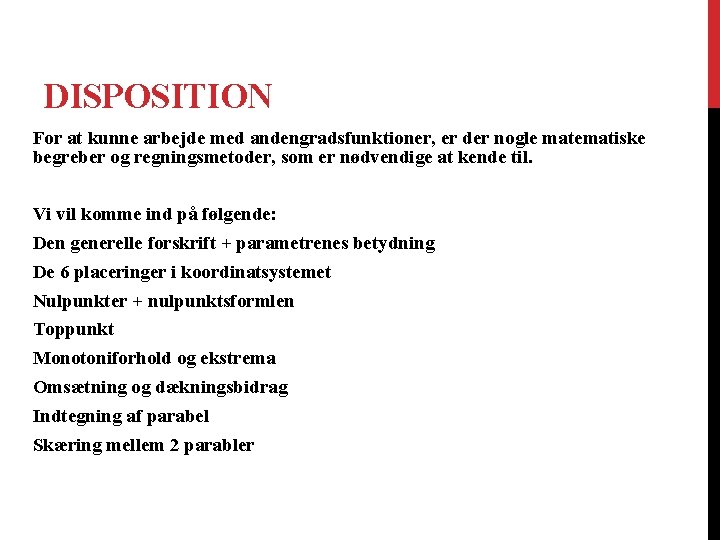 DISPOSITION

For at kunne arbejde med andengradsfunktioner, er der nogle matematiske begreber og regningsmetoder, som er nødvendige at kende til.

Vi vil komme ind på følgende:
Den generelle forskrift + parametrenes betydning
De 6 placeringer i koordinatsystemet
Nulpunkter + nulpunktsformlen
Toppunkt
Monotoniforhold og ekstrema
Omsætning og dækningsbidrag
Indtegning af parabel
Skæring mellem 2 parabler